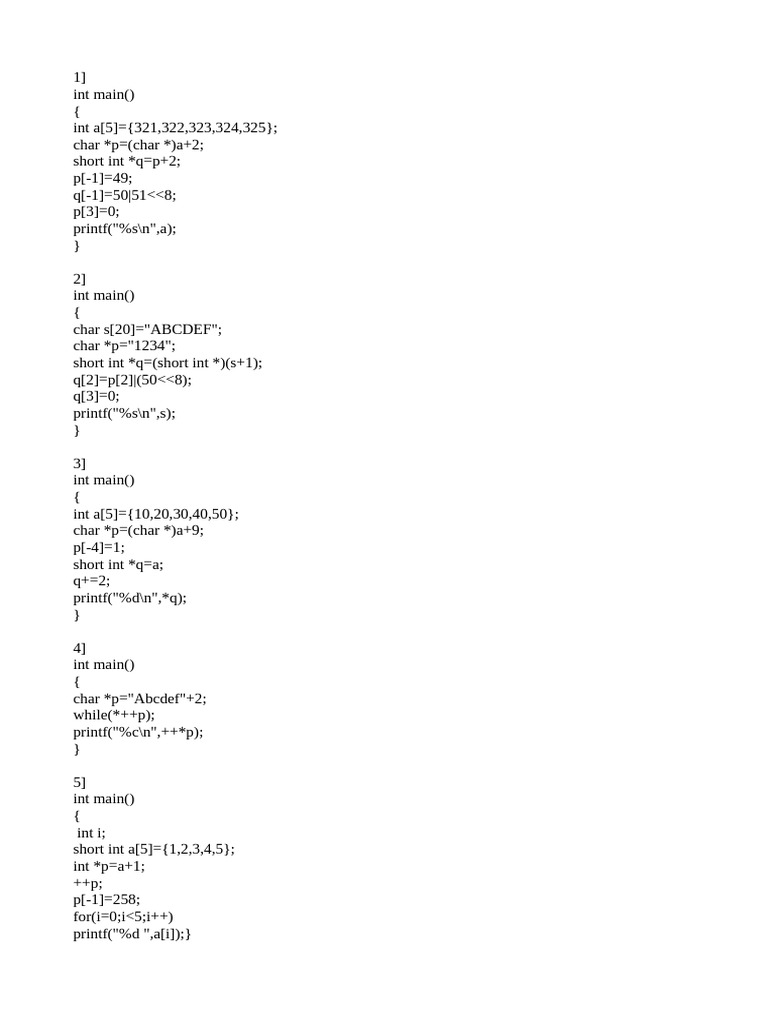 1]
int main()
{
int a[5]={321,322,323,324,325};
char *p=(char *)a+2;
short int *q=p+2;
p[-1]=49;
q[-1]=50|51<<8;
p[3]=0;
printf("%s\n",a);
}

2]
int main()
{
char s[20]="ABCDEF";
char *p="1234";
short int *q=(short int *)(s+1);
q[2]=p[2]|(50<<8);
q[3]=0;
printf("%s\n",s);
}

3]
int main()
{
int a[5]={10,20,30,40,50};
char *p=(char *)a+9;
p[-4]=1;
short int *q=a;
q+=2;
printf("%d\n",*q);
}

4]
int main()
{
char *p="Abcdef"+2;
while(*++p);
printf("%c\n",++*p);
}

5]
int main()
{
int i;
short int a[5]={1,2,3,4,5};
int *p=a+1;
++p;
p[-1]=258;
for(i=0;i<5;i++)
printf("%d ",a[i]);}